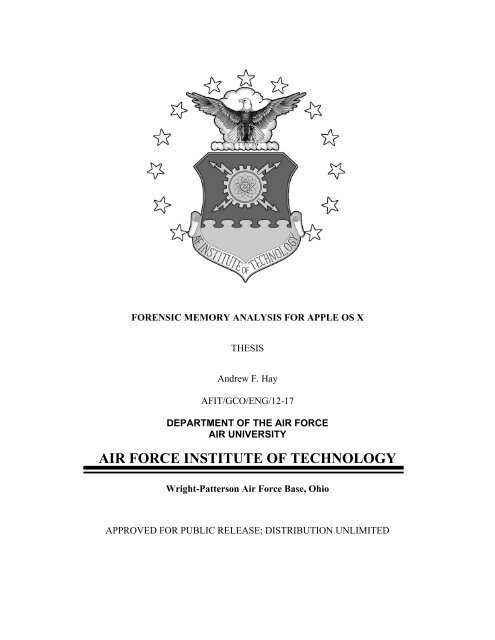 AF INSTITUTE OF TECHNOLOGY

FORENSIC MEMORY ANALYSIS FOR APPLE OS X

THESIS

Andrew F. Hay

AFIT/GCO/ENG/12-17

DEPARTMENT OF THE AIR FORCE
AIR UNIVERSITY

AIR FORCE INSTITUTE OF TECHNOLOGY

Wright-Patterson Air Force Base, Ohio

APPROVED FOR PUBLIC RELEASE; DISTRIBUTION UNLIMITED